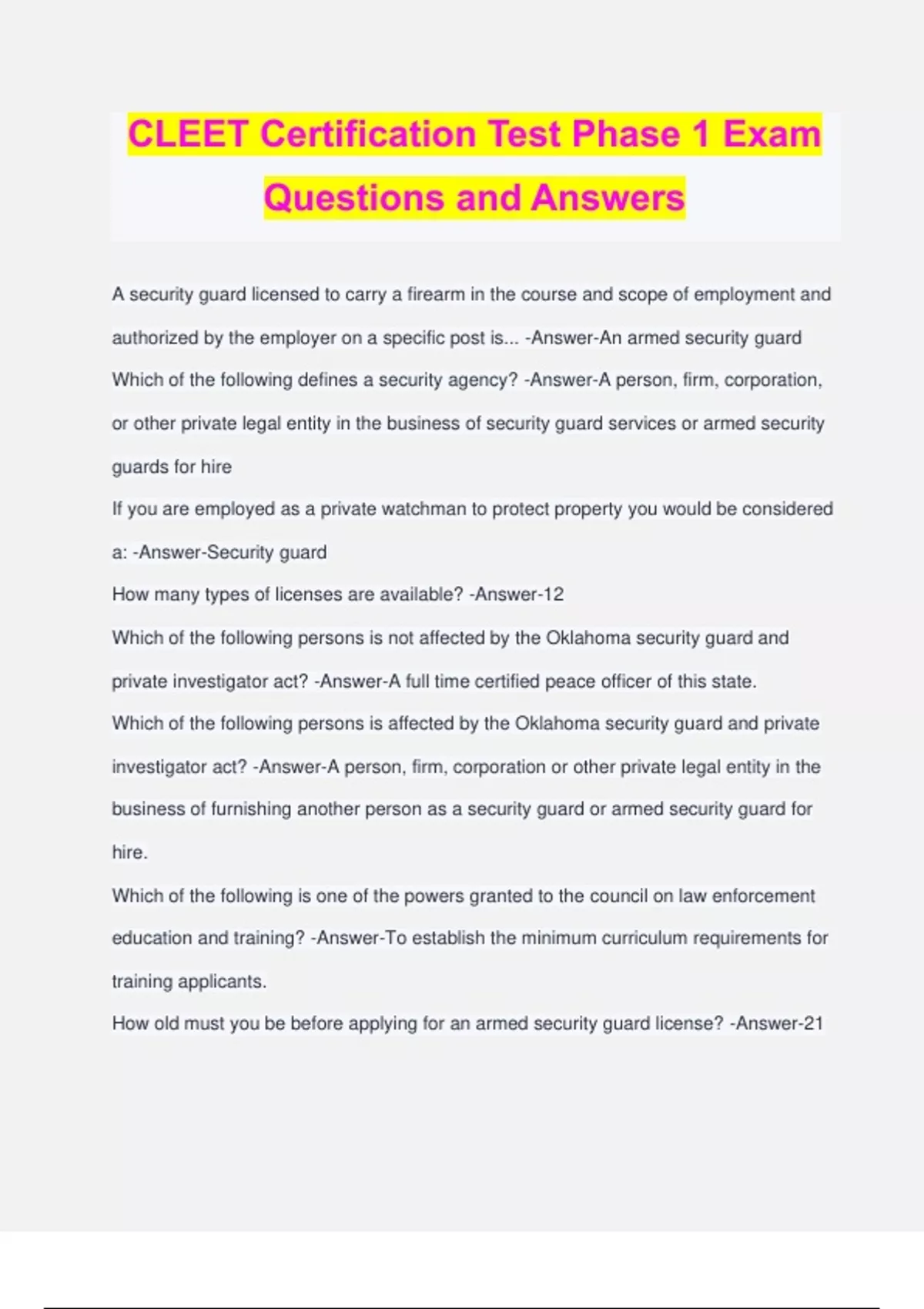 CLEET Certification Test Phase 1 Exam Questions and Answers

A security guard licensed to carry a firearm in the course and scope of employment and authorized by the employer on a specific post is... -Answer-An armed security guard

Which of the following defines a security agency? -Answer-A person, firm, corporation, or other private legal entity in the business of security guard services or armed security guards for hire

If you are employed as a private watchman to protect property you would be considered a: -Answer-Security guard

How many types of licenses are available? -Answer-12

Which of the following persons is not affected by the Oklahoma security guard and private investigator act? -Answer-A full time certified peace officer of this state.

Which of the following persons is affected by the Oklahoma security guard and private investigator act? -Answer-A person, firm, corporation or other private legal entity in the business of furnishing another person as a security guard or armed security guard for hire.

Which of the following is one of the powers granted to the council on law enforcement education and training? -Answer-To establish the minimum curriculum requirements for training applicants.

How old must you be before applying for an armed security guard license? -Answer-21